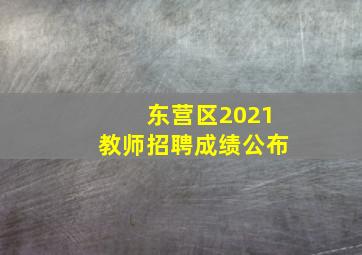 东营区2021
教师招聘成绩公布